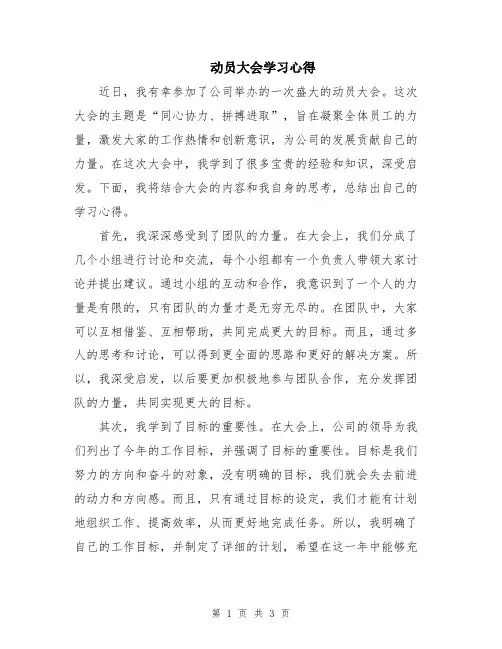 动员大会学习心得

近日，我有幸参加了公司举办的一次盛大的动员大会。这次大会的主题是“同心协力、拼搏进取”，旨在凝聚全体员工的力量，激发大家的工作热情和创新意识，为公司的发展贡献自己的力量。在这次大会中，我学到了很多宝贵的经验和知识，深受启发。下面，我将结合大会的内容和我自身的思考，总结出自己的学习心得。

首先，我深深感受到了团队的力量。在大会上，我们分成了几个小组进行讨论和交流，每个小组都有一个负责人带领大家讨论并提出建议。通过小组的互动和合作，我意识到了一个人的力量是有限的，只有团队的力量才是无穷无尽的。在团队中，大家可以互相借鉴、互相帮助，共同完成更大的目标。而且，通过多人的思考和讨论，可以得到更全面的思路和更好的解决方案。所以，我深受启发，以后要更加积极地参与团队合作，充分发挥团队的力量，共同实现更大的目标。

其次，我学到了目标的重要性。在大会上，公司的领导为我们列出了今年的工作目标，并强调了目标的重要性。目标是我们努力的方向和奋斗的对象，没有明确的目标，我们就会失去前进的动力和方向感。而且，只有通过目标的设定，我们才能有计划地组织工作、提高效率，从而更好地完成任务。所以，我明确了自己的工作目标，并制定了详细的计划，希望在这一年中能够充

第 1 页 共 3 页